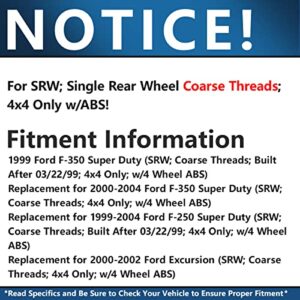 NOTICE!

For SRW; Single Rear Wheel Coarse Threads; 4x4 Only w/ABS!

Fitment Information

1999 Ford F-350 Super Duty (SRW; Coarse Threads; Built After 03/22/99; 4x4 Only; w/4 Wheel ABS)
Replacement for 2000-2004 Ford F-350 Super Duty (SRW; Coarse Threads; 4x4 Only; w/4 Wheel ABS)
Replacement for 1999-2004 Ford F-250 Super Duty (SRW; Coarse Threads; Built After 03/22/99; 4x4 Only; w/4 Wheel ABS)
Replacement for 2000-2002 Ford Excursion (SRW; Coarse Threads; 4x4 Only; w/4 Wheel ABS)

*Read Specifics and Be Sure to Check Your Vehicle to Ensure Proper Fitment*